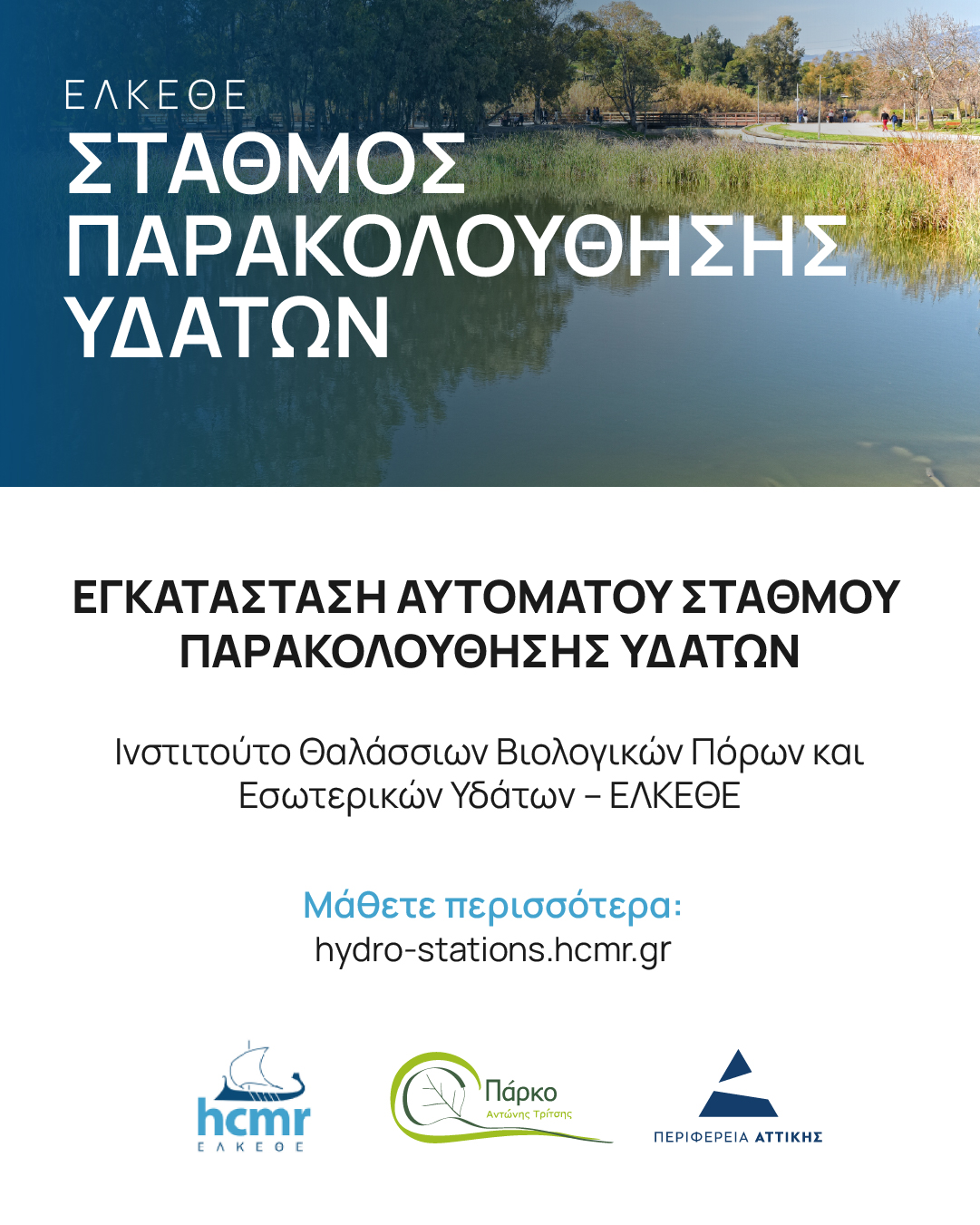 ΕΛΚΕΘΕ
ΣΤΑΘΜΟΣ ΠΑΡΑΚΟΛΟΥΘΗΣΗΣ ΥΔΑΤΩΝ

ΕΓΚΑΤΑΣΤΑΣΗ ΑΥΤΟΜΑΤΟΥ ΣΤΑΘΜΟΥ ΠΑΡΑΚΟΛΟΥΘΗΣΗΣ ΥΔΑΤΩΝ

Ινστιτούτο Θαλάσσιων Βιολογικών Πόρων και Εσωτερικών Υδάτων – ΕΛΚΕΘΕ

Μάθετε περισσότερα:
hydro-stations.hcmr.gr

hcmr
ΕΛΚΕΘΕ

Πάρκο
Αντώνης Τρίτσης

ΠΕΡΙΦΕΡΕΙΑ ΑΤΤΙΚΗΣ